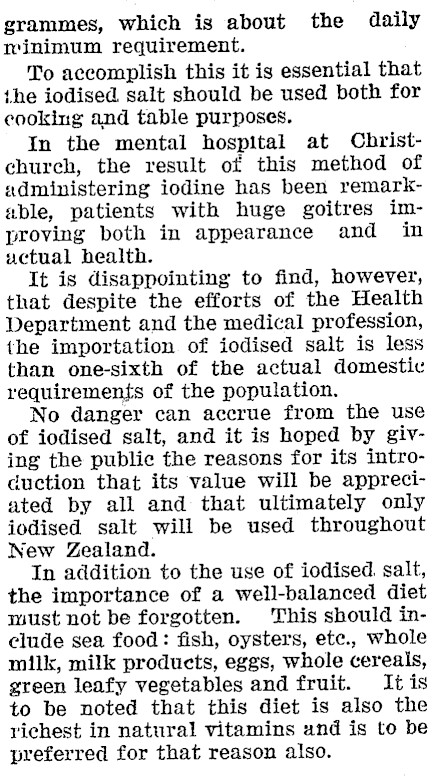 grammes, which is about the daily minimum requirement.

To accomplish this it is essential that the iodised salt should be used both for cooking and table purposes.

In the mental hospital at Christchurch, the result of this method of administering iodine has been remarkable, patients with huge goitres improving both in appearance and in actual health.

It is disappointing to find, however, that despite the efforts of the Health Department and the medical profession, the importation of iodised salt is less than one-sixth of the actual domestic requirements of the population.

No danger can accrue from the use of iodised salt, and it is hoped by giving the public the reasons for its introduction that its value will be appreciated by all and that ultimately only iodised salt will be used throughout New Zealand.

In addition to the use of iodised salt, the importance of a well-balanced diet must not be forgotten. This should include sea food: fish, oysters, etc., whole milk, milk products, eggs, whole cereals, green leafy vegetables and fruit. It is to be noted that this diet is also the richest in natural vitamins and is to be preferred for that reason also.